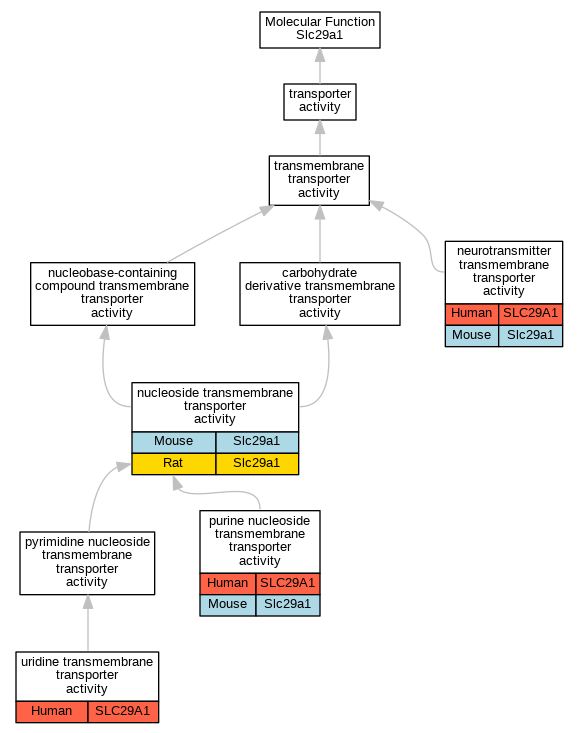 Molecular Function
Slc29a1

transporter activity

transmembrane transporter activity

nucleobase-containing compound transmembrane transporter activity

carbohydrate derivative transmembrane transporter activity

neurotransmitter transmembrane transporter activity

| Human | SLC29A1 |
|---|---|
| Mouse | Slc29a1 |

nucleoside transmembrane transporter activity

| Mouse | Slc29a1 |
|---|---|
| Rat | Slc29a1 |

pyrimidine nucleoside transmembrane transporter activity

purine nucleoside transmembrane transporter activity

| Human | SLC29A1 |
|---|---|
| Mouse | Slc29a1 |

uridine transmembrane transporter activity

| Human | SLC29A1 |
|---|---|